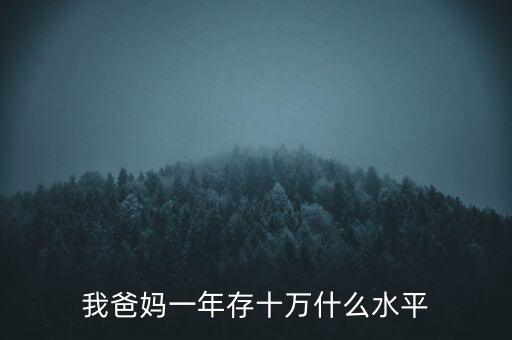 我爸妈一年存十万什么水平